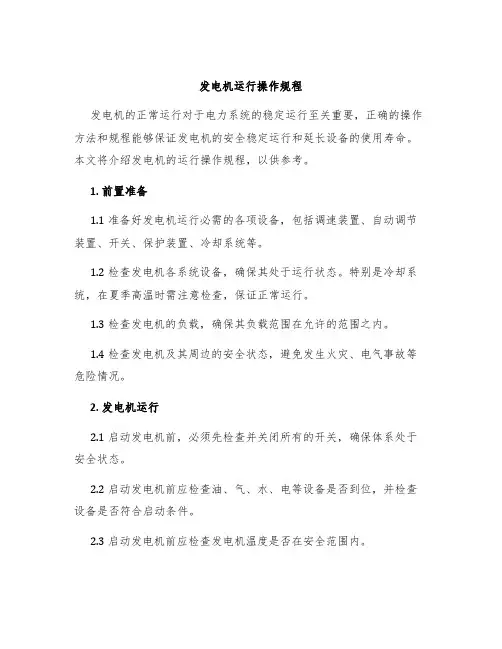 发电机运行操作规程

发电机的正常运行对于电力系统的稳定运行至关重要，正确的操作方法和规程能够保证发电机的安全稳定运行和延长设备的使用寿命。本文将介绍发电机的运行操作规程，以供参考。

1. 前置准备

1.1 准备好发电机运行必需的各项设备，包括调速装置、自动调节装置、开关、保护装置、冷却系统等。

1.2 检查发电机各系统设备，确保其处于运行状态。特别是冷却系统，在夏季高温时需注意检查，保证正常运行。

1.3 检查发电机的负载，确保其负载范围在允许的范围之内。

1.4 检查发电机及其周边的安全状态，避免发生火灾、电气事故等危险情况。

2. 发电机运行

2.1 启动发电机前，必须先检查并关闭所有的开关，确保体系处于安全状态。

2.2 启动发电机前应检查油、气、水、电等设备是否到位，并检查设备是否符合启动条件。

2.3 启动发电机前应检查发电机温度是否在安全范围内。